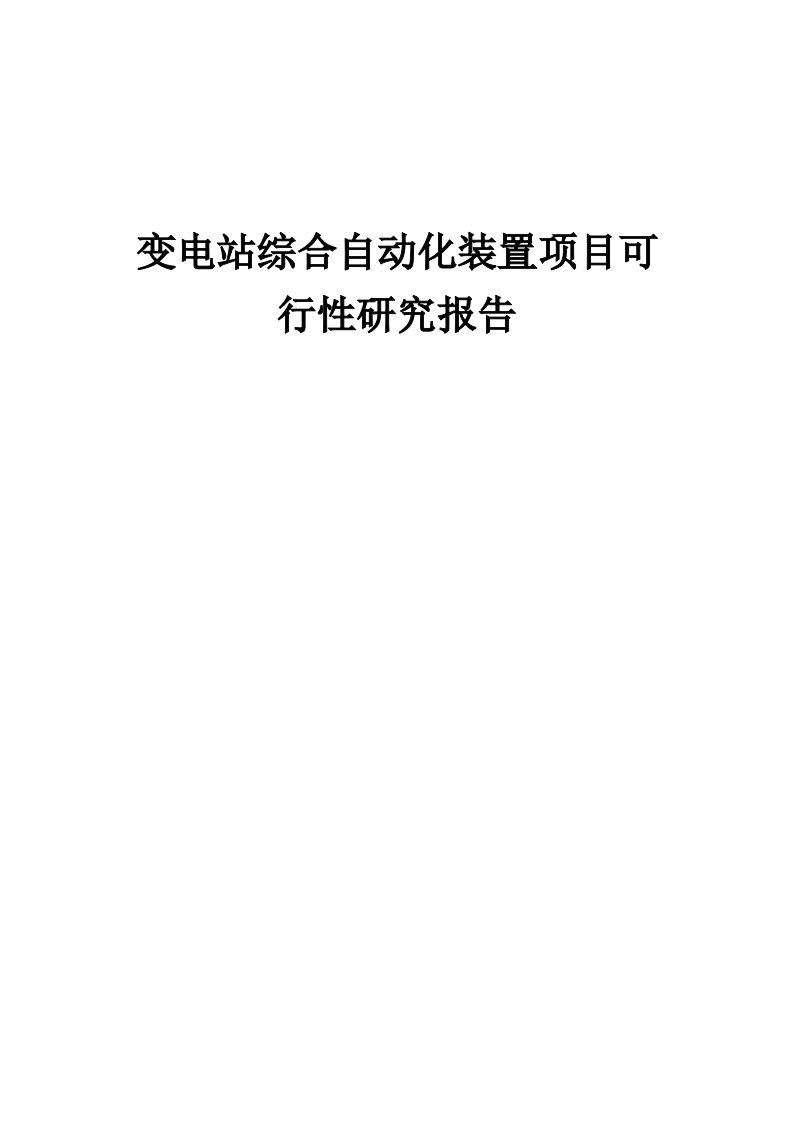 变电站综合自动化装置项目可行性研究报告